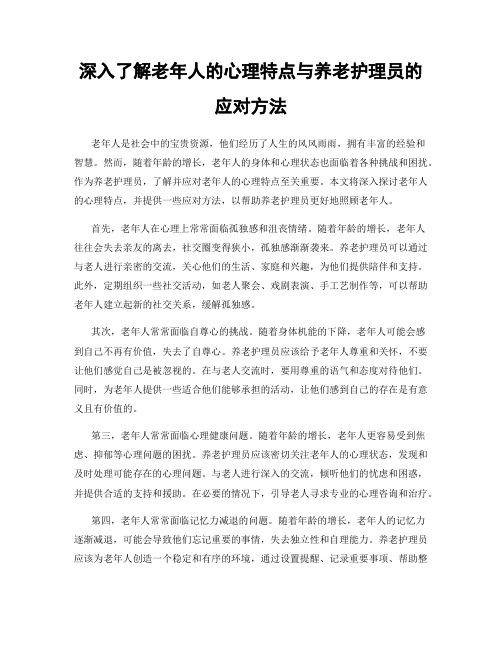 深入了解老年人的心理特点与养老护理员的应对方法

老年人是社会中的宝贵资源，他们经历了人生的风风雨雨，拥有丰富的经验和智慧。然而，随着年龄的增长，老年人的身体和心理状态也面临着各种挑战和困扰。作为养老护理员，了解并应对老年人的心理特点至关重要。本文将深入探讨老年人的心理特点，并提供一些应对方法，以帮助养老护理员更好地照顾老年人。

首先，老年人在心理上常常面临孤独感和沮丧情绪。随着年龄的增长，老年人往往会失去亲友的离去，社交圈变得狭小，孤独感渐渐袭来。养老护理员可以通过与老人进行亲密的交流，关心他们的生活、家庭和兴趣，为他们提供陪伴和支持。此外，定期组织一些社交活动，如老人聚会、戏剧表演、手工艺制作等，可以帮助老年人建立起新的社交关系，缓解孤独感。

其次，老年人常常面临自尊心的挑战。随着身体机能的下降，老年人可能会感到自己不再有价值，失去了自尊心。养老护理员应该给予老年人尊重和关怀，不要让他们感觉自己是被忽视的。在与老人交流时，要用尊重的语气和态度对待他们。同时，为老年人提供一些适合他们能够承担的活动，让他们感到自己的存在是有意义且有价值的。

第三，老年人常常面临心理健康问题。随着年龄的增长，老年人更容易受到焦虑、抑郁等心理问题的困扰。养老护理员应该密切关注老年人的心理状态，发现和及时处理可能存在的心理问题。与老人进行深入的交流，倾听他们的忧虑和困惑，并提供合适的支持和援助。在必要的情况下，引导老人寻求专业的心理咨询和治疗。

第四，老年人常常面临记忆力减退的问题。随着年龄的增长，老年人的记忆力逐渐减退，可能会导致他们忘记重要的事情，失去独立性和自理能力。养老护理员应该为老年人创造一个稳定和有序的环境，通过设置提醒、记录重要事项、帮助整